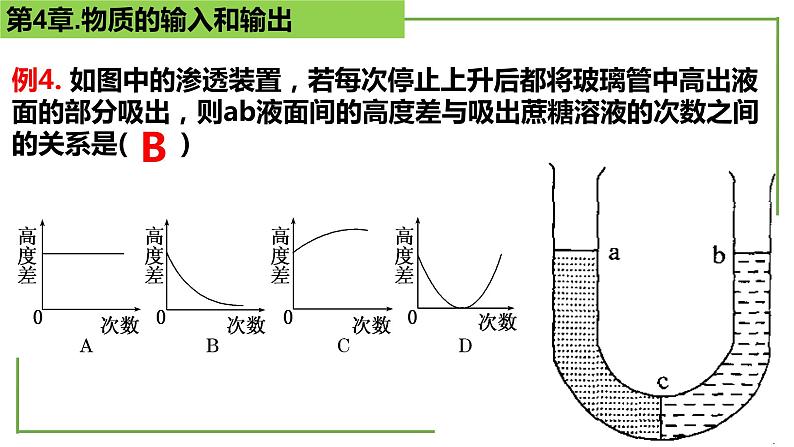 第4章.物质的输入和输出

例4. 如图中的渗透装置，若每次停止上升后都将玻璃管中高出液面的部分吸出，则ab液面间的高度差与吸出蔗糖溶液的次数之间的关系是( B )

高度差
0
次数
A

高度差
0
次数
B

高度差
0
次数
C

高度差
0
次数
D

a
b
c